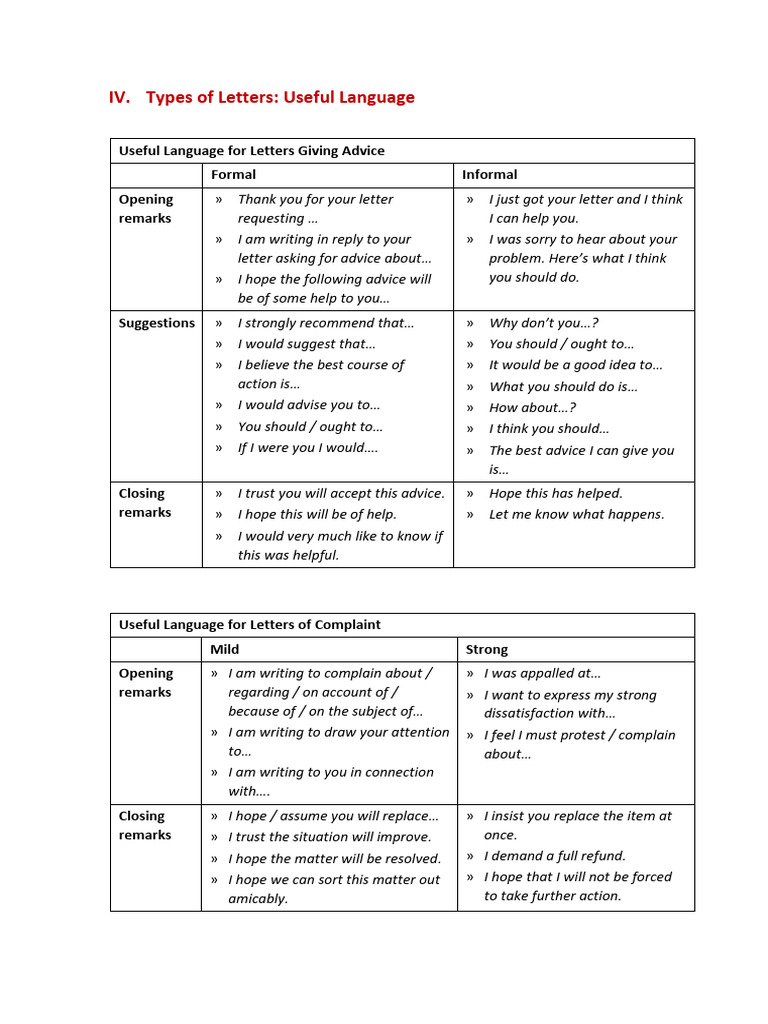 IV. Types of Letters: Useful Language

| Useful Language for Letters Giving Advice | | |
|---|---|---|
| | Formal | Informal |
| Opening remarks | » Thank you for your letter requesting … » I am writing in reply to your letter asking for advice about… » I hope the following advice will be of some help to you… | » I just got your letter and I think I can help you. » I was sorry to hear about your problem. Here's what I think you should do. |
| Suggestions | » I strongly recommend that… » I would suggest that… » I believe the best course of action is… » I would advise you to… » You should / ought to… » If I were you I would…. | » Why don't you…? » You should / ought to… » It would be a good idea to… » What you should do is… » How about…? » I think you should… » The best advice I can give you is… |
| Closing remarks | » I trust you will accept this advice. » I hope this will be of help. » I would very much like to know if this was helpful. | » Hope this has helped. » Let me know what happens. |

| Useful Language for Letters of Complaint | | |
|---|---|---|
| | Mild | Strong |
| Opening remarks | » I am writing to complain about / regarding / on account of / because of / on the subject of… » I am writing to draw your attention to… » I am writing to you in connection with…. | » I was appalled at… » I want to express my strong dissatisfaction with… » I feel I must protest / complain about… |
| Closing remarks | » I hope / assume you will replace… » I trust the situation will improve. » I hope the matter will be resolved. » I hope we can sort this matter out amicably. | » I insist you replace the item at once. » I demand a full refund. » I hope that I will not be forced to take further action. |